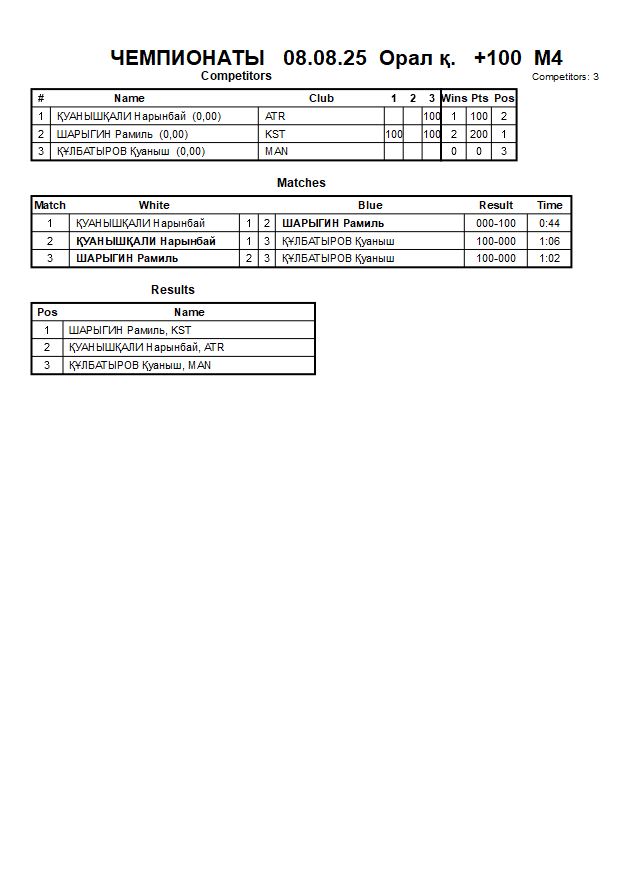 ЧЕМПИОНАТЫ 08.08.25 Орал қ. +100 M4

Competitors

Competitors: 3

| # | Name | Club | 1 | 2 | 3 | Wins | Pts | Pos |
|---|---|---|---|---|---|---|---|---|
| 1 | ҚУАНЫШҚАЛИ Нарынбай (0,00) | ATR | | | 100 | 1 | 100 | 2 |
| 2 | ШАРЫГИН Рамиль (0,00) | KST | 100 | | 100 | 2 | 200 | 1 |
| 3 | ҚҰЛБАТЫРОВ Қуаныш (0,00) | MAN | | | | 0 | 0 | 3 |

Matches

| Match | White | | | Blue | Result | Time |
|---|---|---|---|---|---|---|
| 1 | ҚУАНЫШҚАЛИ Нарынбай | 1 | 2 | ШАРЫГИН Рамиль | 000-100 | 0:44 |
| 2 | ҚУАНЫШҚАЛИ Нарынбай | 1 | 3 | ҚҰЛБАТЫРОВ Қуаныш | 100-000 | 1:06 |
| 3 | ШАРЫГИН Рамиль | 2 | 3 | ҚҰЛБАТЫРОВ Қуаныш | 100-000 | 1:02 |

Results

| Pos | Name |
|---|---|
| 1 | ШАРЫГИН Рамиль, KST |
| 2 | ҚУАНЫШҚАЛИ Нарынбай, ATR |
| 3 | ҚҰЛБАТЫРОВ Қуаныш, MAN |